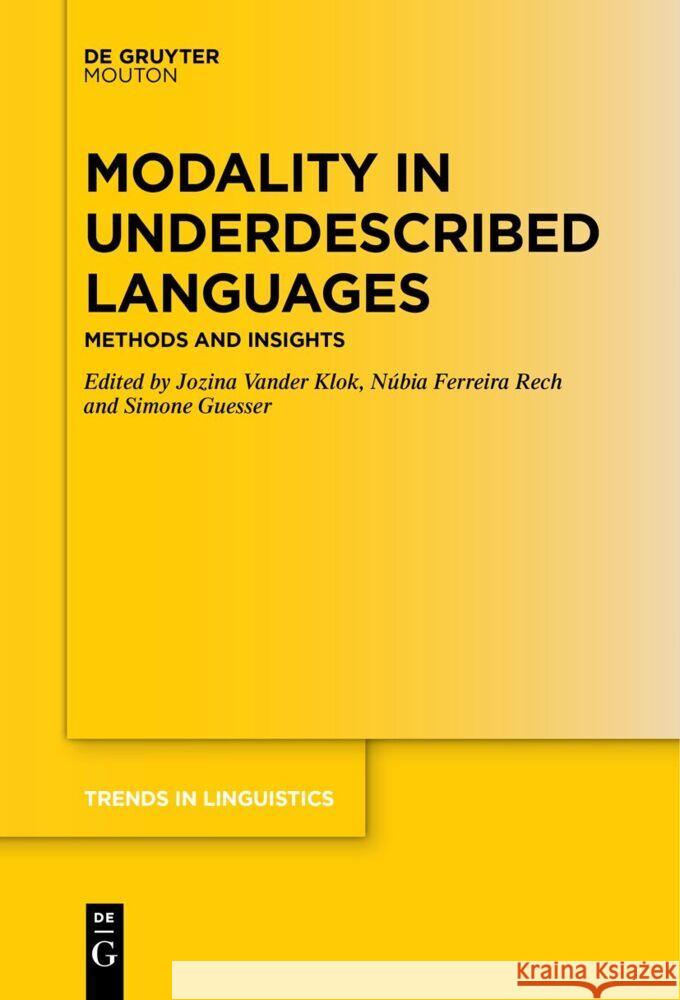 DE GRUYTER
MOUTON

MODALITY IN UNDERDESCRIBED LANGUAGES

METHODS AND INSIGHTS

Edited by Jozina Vander Klok, Núbia Ferreira Rech and Simone Guesser

TRENDS IN LINGUISTICS

DE
G